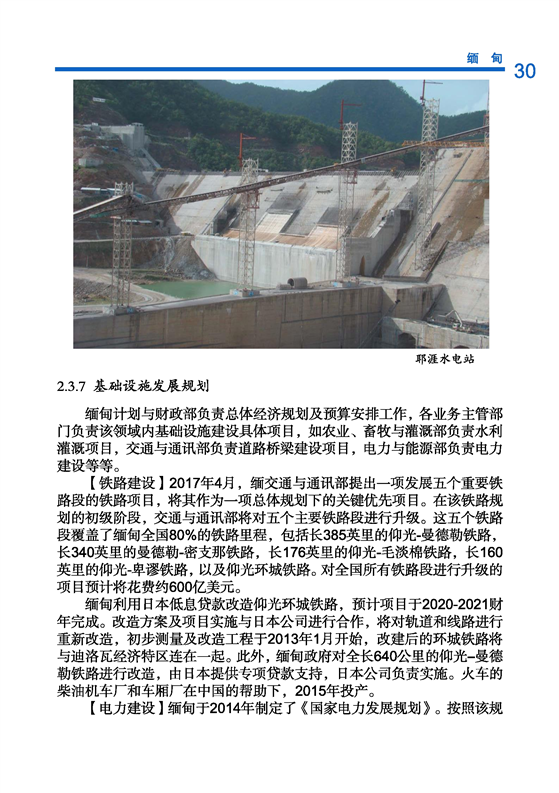 缅 甸 30

耶涯水电站

2.3.7 基础设施发展规划

缅甸计划与财政部负责总体经济规划及预算安排工作，各业务主管部门负责该领域内基础设施建设具体项目，如农业、畜牧与灌溉部负责水利灌溉项目，交通与通讯部负责道路桥梁建设项目，电力与能源部负责电力建设等等。

【铁路建设】2017年4月，缅交通与通讯部提出一项发展五个重要铁路段的铁路项目，将其作为一项总体规划下的关键优先项目。在该铁路规划的初级阶段，交通与通讯部将对五个主要铁路段进行升级。这五个铁路段覆盖了缅甸全国80%的铁路里程，包括长385英里的仰光-曼德勒铁路，长340英里的曼德勒-密支那铁路，长176英里的仰光-毛淡棉铁路，长160英里的仰光-卑谬铁路，以及仰光环城铁路。对全国所有铁路段进行升级的项目预计将花费约600亿美元。

缅甸利用日本低息贷款改造仰光环城铁路，预计项目于2020-2021财年完成。改造方案及项目实施与日本公司进行合作，将对轨道和线路进行重新改造，初步测量及改造工程于2013年1月开始，改建后的环城铁路将与迪洛瓦经济特区连在一起。此外，缅甸政府对全长640公里的仰光–曼德勒铁路进行改造，由日本提供专项贷款支持，日本公司负责实施。火车的柴油机车厂和车厢厂在中国的帮助下，2015年投产。

【电力建设】缅甸于2014年制定了《国家电力发展规划》。按照该规